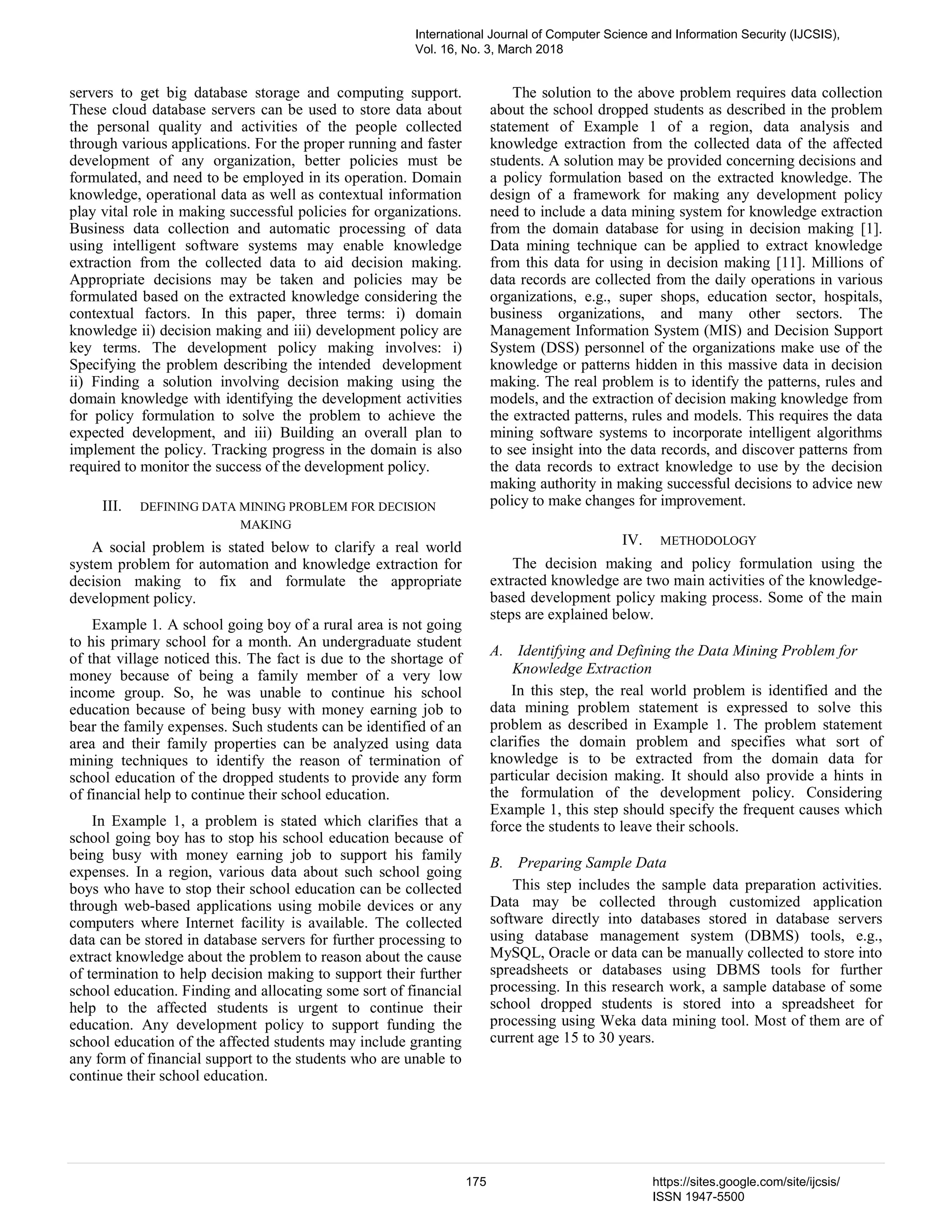 International Journal of Computer Science and Information Security (IJCSIS), Vol. 16, No. 3, March 2018

servers to get big database storage and computing support. These cloud database servers can be used to store data about the personal quality and activities of the people collected through various applications. For the proper running and faster development of any organization, better policies must be formulated, and need to be employed in its operation. Domain knowledge, operational data as well as contextual information play vital role in making successful policies for organizations. Business data collection and automatic processing of data using intelligent software systems may enable knowledge extraction from the collected data to aid decision making. Appropriate decisions may be taken and policies may be formulated based on the extracted knowledge considering the contextual factors. In this paper, three terms: i) domain knowledge ii) decision making and iii) development policy are key terms. The development policy making involves: i) Specifying the problem describing the intended development ii) Finding a solution involving decision making using the domain knowledge with identifying the development activities for policy formulation to solve the problem to achieve the expected development, and iii) Building an overall plan to implement the policy. Tracking progress in the domain is also required to monitor the success of the development policy.

III. DEFINING DATA MINING PROBLEM FOR DECISION MAKING

A social problem is stated below to clarify a real world system problem for automation and knowledge extraction for decision making to fix and formulate the appropriate development policy.

Example 1. A school going boy of a rural area is not going to his primary school for a month. An undergraduate student of that village noticed this. The fact is due to the shortage of money because of being a family member of a very low income group. So, he was unable to continue his school education because of being busy with money earning job to bear the family expenses. Such students can be identified of an area and their family properties can be analyzed using data mining techniques to identify the reason of termination of school education of the dropped students to provide any form of financial help to continue their school education.

In Example 1, a problem is stated which clarifies that a school going boy has to stop his school education because of being busy with money earning job to support his family expenses. In a region, various data about such school going boys who have to stop their school education can be collected through web-based applications using mobile devices or any computers where Internet facility is available. The collected data can be stored in database servers for further processing to extract knowledge about the problem to reason about the cause of termination to help decision making to support their further school education. Finding and allocating some sort of financial help to the affected students is urgent to continue their education. Any development policy to support funding the school education of the affected students may include granting any form of financial support to the students who are unable to continue their school education.

The solution to the above problem requires data collection about the school dropped students as described in the problem statement of Example 1 of a region, data analysis and knowledge extraction from the collected data of the affected students. A solution may be provided concerning decisions and a policy formulation based on the extracted knowledge. The design of a framework for making any development policy need to include a data mining system for knowledge extraction from the domain database for using in decision making [1]. Data mining technique can be applied to extract knowledge from this data for using in decision making [11]. Millions of data records are collected from the daily operations in various organizations, e.g., super shops, education sector, hospitals, business organizations, and many other sectors. The Management Information System (MIS) and Decision Support System (DSS) personnel of the organizations make use of the knowledge or patterns hidden in this massive data in decision making. The real problem is to identify the patterns, rules and models, and the extraction of decision making knowledge from the extracted patterns, rules and models. This requires the data mining software systems to incorporate intelligent algorithms to see insight into the data records, and discover patterns from the data records to extract knowledge to use by the decision making authority in making successful decisions to advice new policy to make changes for improvement.

IV. METHODOLOGY

The decision making and policy formulation using the extracted knowledge are two main activities of the knowledge-based development policy making process. Some of the main steps are explained below.

A. Identifying and Defining the Data Mining Problem for Knowledge Extraction

In this step, the real world problem is identified and the data mining problem statement is expressed to solve this problem as described in Example 1. The problem statement clarifies the domain problem and specifies what sort of knowledge is to be extracted from the domain data for particular decision making. It should also provide a hints in the formulation of the development policy. Considering Example 1, this step should specify the frequent causes which force the students to leave their schools.

B. Preparing Sample Data

This step includes the sample data preparation activities. Data may be collected through customized application software directly into databases stored in database servers using database management system (DBMS) tools, e.g., MySQL, Oracle or data can be manually collected to store into spreadsheets or databases using DBMS tools for further processing. In this research work, a sample database of some school dropped students is stored into a spreadsheet for processing using Weka data mining tool. Most of them are of current age 15 to 30 years.

175

https://sites.google.com/site/ijcsis/
ISSN 1947-5500